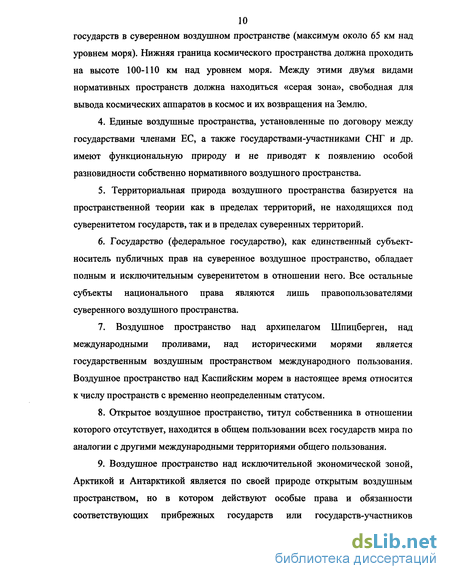 10

государств в суверенном воздушном пространстве (максимум около 65 км над уровнем моря). Нижняя граница космического пространства должна проходить на высоте 100-110 км над уровнем моря. Между этими двумя видами нормативных пространств должна находиться «серая зона», свободная для вывода космических аппаратов в космос и их возвращения на Землю.

4. Единые воздушные пространства, установленные по договору между государствами членами ЕС, а также государствами-участниками СНГ и др. имеют функциональную природу и не приводят к появлению особой разновидности собственно нормативного воздушного пространства.

5. Территориальная природа воздушного пространства базируется на пространственной теории как в пределах территорий, не находящихся под суверенитетом государств, так и в пределах суверенных территорий.

6. Государство (федеральное государство), как единственный субъект-носитель публичных прав на суверенное воздушное пространство, обладает полным и исключительным суверенитетом в отношении него. Все остальные субъекты национального права являются лишь правопользователями суверенного воздушного пространства.

7. Воздушное пространство над архипелагом Шпицберген, над международными проливами, над историческими морями является государственным воздушным пространством международного пользования. Воздушное пространство над Каспийским морем в настоящее время относится к числу пространств с временно неопределенным статусом.

8. Открытое воздушное пространство, титул собственника в отношении которого отсутствует, находится в общем пользовании всех государств мира по аналогии с другими международными территориями общего пользования.

9. Воздушное пространство над исключительной экономической зоной, Арктикой и Антарктикой является по своей природе открытым воздушным пространством, но в котором действуют особые права и обязанности соответствующих прибрежных государств или государств-участников

dsLib.net
библиотека диссертаций